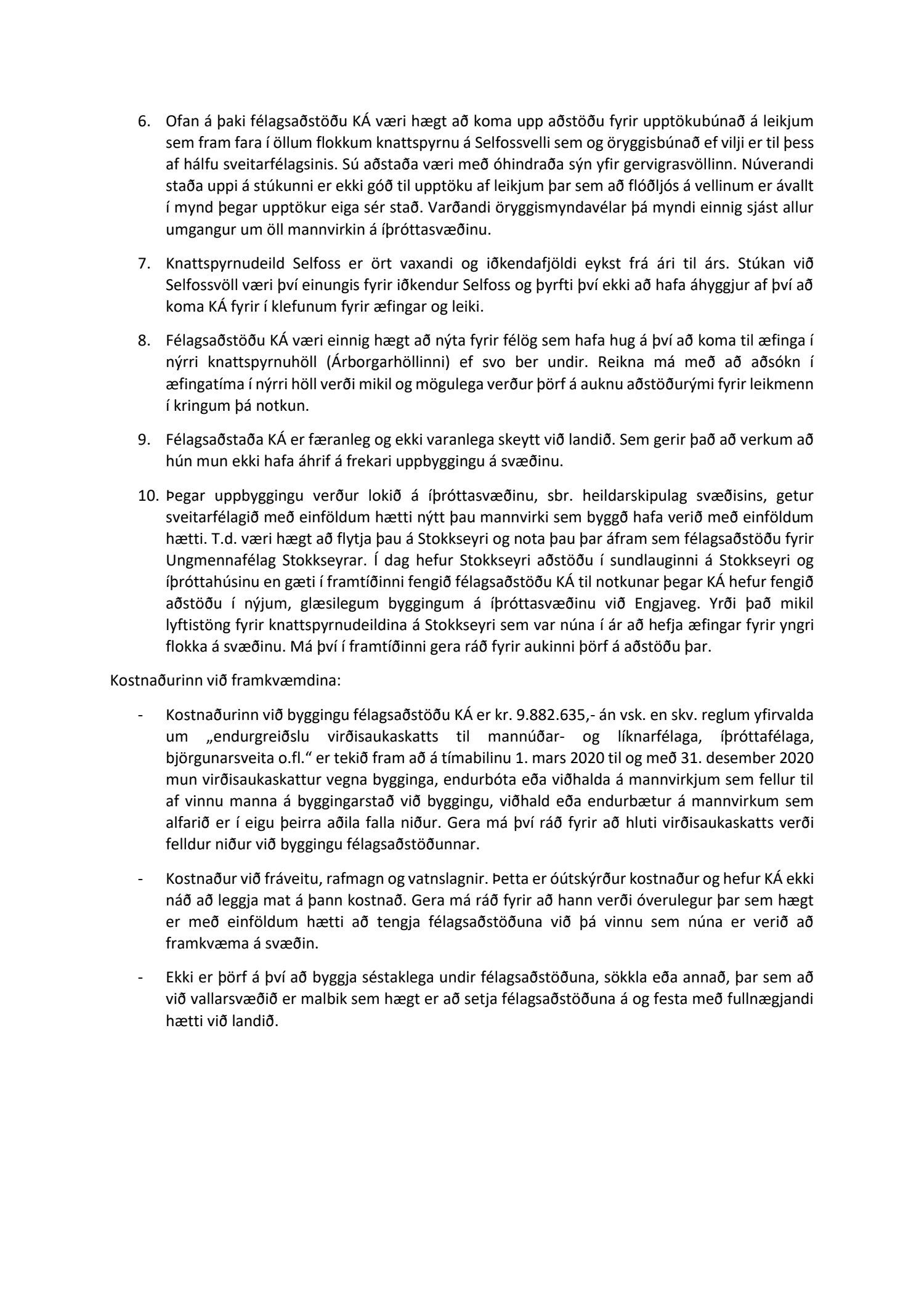 6. Ofan á þaki félagsaðstöðu KÁ væri hægt að koma upp aðstöðu fyrir upptökubúnað á leikjum sem fram fara í öllum flokkum knattspyrnu á Selfossvelli sem og öryggisbúnað ef vilji er til þess af hálfu sveitarfélagsinis. Sú aðstaða væri með óhindraða sýn yfir gervigrasvöllinn. Núverandi staða uppi á stúkunni er ekki góð til upptöku af leikjum þar sem að flóðljós á vellinum er ávallt í mynd þegar upptökur eiga sér stað. Varðandi öryggismyndavélar þá myndi einnig sjást allur umgangur um öll mannvirkin á íþróttasvæðinu.

7. Knattspyrnudeild Selfoss er ört vaxandi og iðkendafjöldi eykst frá ári til árs. Stúkan við Selfossvöll væri því einungis fyrir iðkendur Selfoss og þyrfti því ekki að hafa áhyggjur af því að koma KÁ fyrir í klefunum fyrir æfingar og leiki.

8. Félagsaðstöðu KÁ væri einnig hægt að nýta fyrir félög sem hafa hug á því að koma til æfinga í nýrri knattspyrnuhöll (Árborgarhöllinni) ef svo ber undir. Reikna má með að aðsókn í æfingatíma í nýrri höll verði mikil og mögulega verður þörf á auknu aðstöðurými fyrir leikmenn í kringum þá notkun.

9. Félagsaðstaða KÁ er færanleg og ekki varanlega skeytt við landið. Sem gerir það að verkum að hún mun ekki hafa áhrif á frekari uppbyggingu á svæðinu.

10. Þegar uppbyggingu verður lokið á íþróttasvæðinu, sbr. heildarskipulag svæðisins, getur sveitarfélagið með einföldum hætti nýtt þau mannvirki sem byggð hafa verið með einföldum hætti. T.d. væri hægt að flytja þau á Stokkseyri og nota þau þar áfram sem félagsaðstöðu fyrir Ungmennafélag Stokkseyrar. Í dag hefur Stokkseyri aðstöðu í sundlauginni á Stokkseyri og íþróttahúsinu en gæti í framtíðinni fengið félagsaðstöðu KÁ til notkunar þegar KÁ hefur fengið aðstöðu í nýjum, glæsilegum byggingum á íþróttasvæðinu við Engjaveg. Yrði það mikil lyftistöng fyrir knattspyrnudeildina á Stokkseyri sem var núna í ár að hefja æfingar fyrir yngri flokka á svæðinu. Má því í framtíðinni gera ráð fyrir aukinni þörf á aðstöðu þar.

Kostnaðurinn við framkvæmdina:

- Kostnaðurinn við byggingu félagsaðstöðu KÁ er kr. 9.882.635,- án vsk. en skv. reglum yfirvalda um „endurgreiðslu virðisaukaskatts til mannúðar- og líknarfélaga, íþróttafélaga, björgunarsveita o.fl.“ er tekið fram að á tímabilinu 1. mars 2020 til og með 31. desember 2020 mun virðisaukaskattur vegna bygginga, endurbóta eða viðhalda á mannvirkjum sem fellur til af vinnu manna á byggingarstað við byggingu, viðhald eða endurbætur á mannvirkum sem alfarið er í eigu þeirra aðila falla niður. Gera má því ráð fyrir að hluti virðisaukaskatts verði felldur niður við byggingu félagsaðstöðunnar.

- Kostnaður við fráveitu, rafmagn og vatnslagnir. Þetta er óútskýrður kostnaður og hefur KÁ ekki náð að leggja mat á þann kostnað. Gera má ráð fyrir að hann verði óverulegur þar sem hægt er með einföldum hætti að tengja félagsaðstöðuna við þá vinnu sem núna er verið að framkvæma á svæðin.

- Ekki er þörf á því að byggja séstaklega undir félagsaðstöðuna, sökkla eða annað, þar sem að við vallarsvæðið er malbik sem hægt er að setja félagsaðstöðuna á og festa með fullnægjandi hætti við landið.